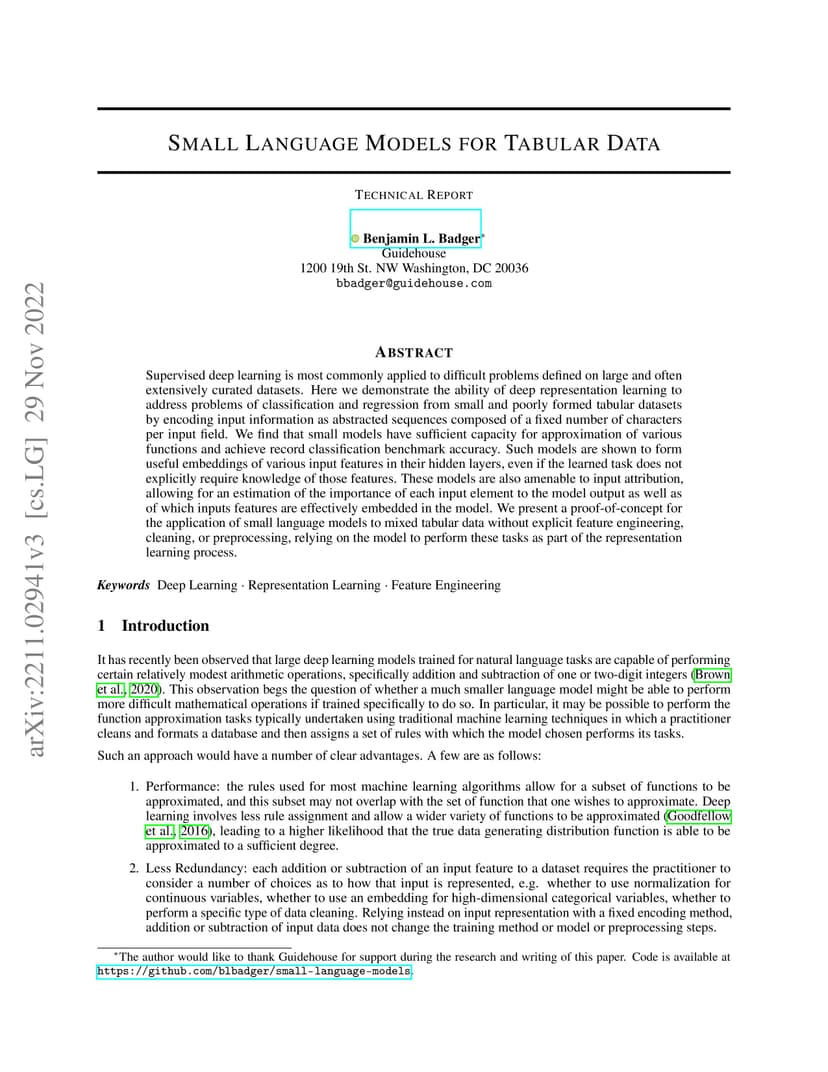 arXiv:2211.02941v3 [cs.LG] 29 Nov 2022

SMALL LANGUAGE MODELS FOR TABULAR DATA

TECHNICAL REPORT

Benjamin L. Badger*
Guidehouse
1200 19th St. NW Washington, DC 20036
bbadger@guidehouse.com

ABSTRACT

Supervised deep learning is most commonly applied to difficult problems defined on large and often extensively curated datasets. Here we demonstrate the ability of deep representation learning to address problems of classification and regression from small and poorly formed tabular datasets by encoding input information as abstracted sequences composed of a fixed number of characters per input field. We find that small models have sufficient capacity for approximation of various functions and achieve record classification benchmark accuracy. Such models are shown to form useful embeddings of various input features in their hidden layers, even if the learned task does not explicitly require knowledge of those features. These models are also amenable to input attribution, allowing for an estimation of the importance of each input element to the model output as well as of which inputs features are effectively embedded in the model. We present a proof-of-concept for the application of small language models to mixed tabular data without explicit feature engineering, cleaning, or preprocessing, relying on the model to perform these tasks as part of the representation learning process.

Keywords Deep Learning · Representation Learning · Feature Engineering

1 Introduction

It has recently been observed that large deep learning models trained for natural language tasks are capable of performing certain relatively modest arithmetic operations, specifically addition and subtraction of one or two-digit integers (Brown et al., 2020). This observation begs the question of whether a much smaller language model might be able to perform more difficult mathematical operations if trained specifically to do so. In particular, it may be possible to perform the function approximation tasks typically undertaken using traditional machine learning techniques in which a practitioner cleans and formats a database and then assigns a set of rules with which the model chosen performs its tasks.

Such an approach would have a number of clear advantages. A few are as follows:

1. Performance: the rules used for most machine learning algorithms allow for a subset of functions to be approximated, and this subset may not overlap with the set of function that one wishes to approximate. Deep learning involves less rule assignment and allow a wider variety of functions to be approximated (Goodfellow et al., 2016), leading to a higher likelihood that the true data generating distribution function is able to be approximated to a sufficient degree.

2. Less Redundancy: each addition or subtraction of an input feature to a dataset requires the practitioner to consider a number of choices as to how that input is represented, e.g. whether to use normalization for continuous variables, whether to use an embedding for high-dimensional categorical variables, whether to perform a specific type of data cleaning. Relying instead on input representation with a fixed encoding method, addition or subtraction of input data does not change the training method or model or preprocessing steps.

*The author would like to thank Guidehouse for support during the research and writing of this paper. Code is available at https://github.com/blbadger/small-language-models.